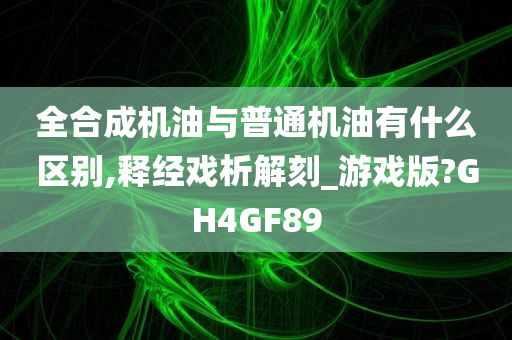 全合成机油与普通机油有什么区别,释经戏析解刻_游戏版?GH4GF89